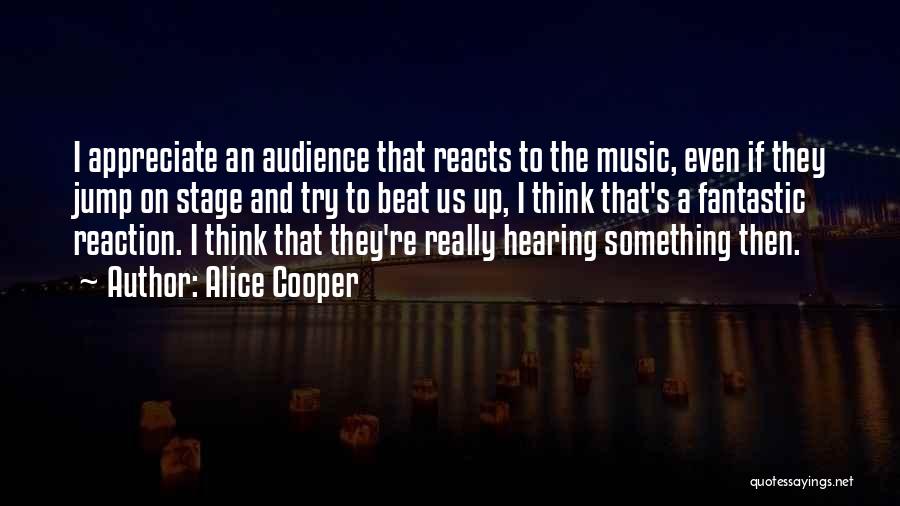 I appreciate an audience that reacts to the music, even if they jump on stage and try to beat us up, I think that's a fantastic reaction. I think that they're really hearing something then.

~ Author: Alice Cooper

quotessayings.net